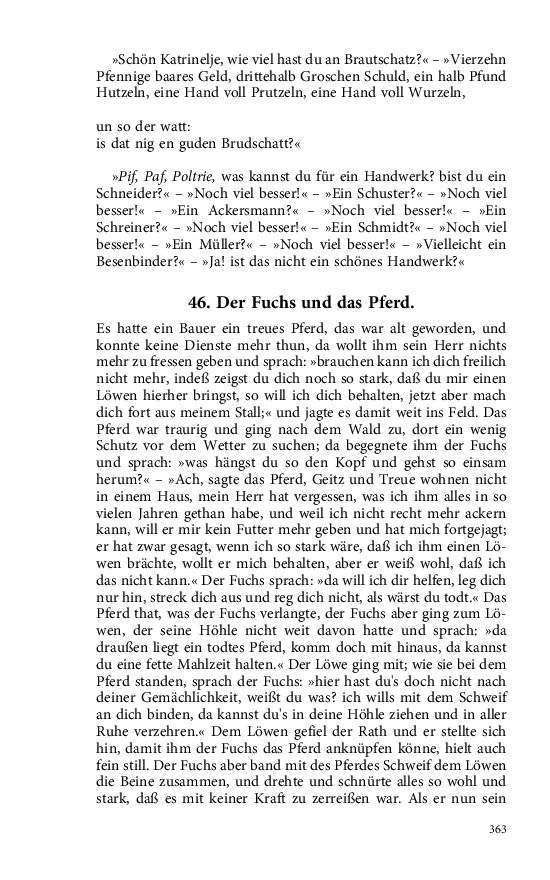 »Schön Katrinelje, wie viel hast du an Brautschatz?« – »Vierzehn Pfennige baares Geld, drittehalb Groschen Schuld, ein halb Pfund Hutzeln, eine Hand voll Prutzeln, eine Hand voll Wurzeln,

un so der watt:
is dat nig en guden Brudschatt?«

»Pif, Paf, Poltrie, was kannst du für ein Handwerk? bist du ein Schneider?« – »Noch viel besser!« – »Ein Schuster?« – »Noch viel besser!« – »Ein Ackersmann?« – »Noch viel besser!« – »Ein Schreiner?« – »Noch viel besser!« – »Ein Schmidt?« – »Noch viel besser!« – »Ein Müller?« – »Noch viel besser!« – »Vielleicht ein Besenbinder?« – »Ja! ist das nicht ein schönes Handwerk?«

46. Der Fuchs und das Pferd.

Es hatte ein Bauer ein treues Pferd, das war alt geworden, und konnte keine Dienste mehr thun, da wollt ihm sein Herr nichts mehr zu fressen geben und sprach: »brauchen kann ich dich freilich nicht mehr, indeß zeigst du dich noch so stark, daß du mir einen Löwen hierher bringst, so will ich dich behalten, jetzt aber mach dich fort aus meinem Stall;« und jagte es damit weit ins Feld. Das Pferd war traurig und ging nach dem Wald zu, dort ein wenig Schutz vor dem Wetter zu suchen; da begegnete ihm der Fuchs und sprach: »was hängst du so den Kopf und gehst so einsam herum?« – »Ach, sagte das Pferd, Geitz und Treue wohnen nicht in einem Haus, mein Herr hat vergessen, was ich ihm alles in so vielen Jahren gethan habe, und weil ich nicht recht mehr ackern kann, will er mir kein Futter mehr geben und hat mich fortgejagt; er hat zwar gesagt, wenn ich so stark wäre, daß ich ihm einen Löwen brächte, wollt er mich behalten, aber er weiß wohl, daß ich das nicht kann.« Der Fuchs sprach: »da will ich dir helfen, leg dich nur hin, streck dich aus und reg dich nicht, als wärst du todt.« Das Pferd that, was der Fuchs verlangte, der Fuchs aber ging zum Löwen, der seine Höhle nicht weit davon hatte und sprach: »da draußen liegt ein todtes Pferd, komm doch mit hinaus, da kannst du eine fette Mahlzeit halten.« Der Löwe ging mit; wie sie bei dem Pferd standen, sprach der Fuchs: »hier hast du's doch nicht nach deiner Gemächlichkeit, weißt du was? ich wills mit dem Schweif an dich binden, da kannst du's in deine Höhle ziehen und in aller Ruhe verzehren.« Dem Löwen gefiel der Rath und er stellte sich hin, damit ihm der Fuchs das Pferd anknüpfen könne, hielt auch fein still. Der Fuchs aber band mit des Pferdes Schweif dem Löwen die Beine zusammen, und drehte und schnürte alles so wohl und stark, daß es mit keiner Kraft zu zerreißen war. Als er nun sein

363